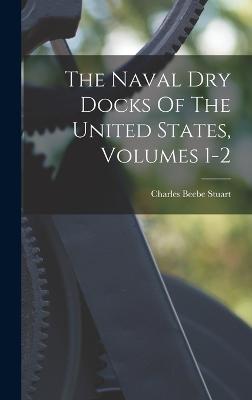 The Naval Dry Docks Of The United States, Volumes 1-2

Charles Beebe Stuart